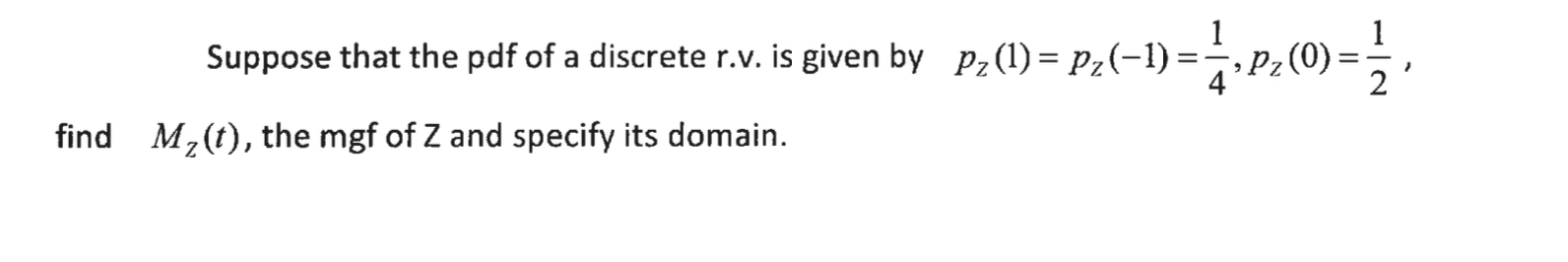 Suppose that the pdf of a discrete r.v. is given by $p_Z(1) = p_Z(-1) = \frac{1}{4}, p_Z(0) = \frac{1}{2}$ ,

find $M_Z(t)$, the mgf of Z and specify its domain.